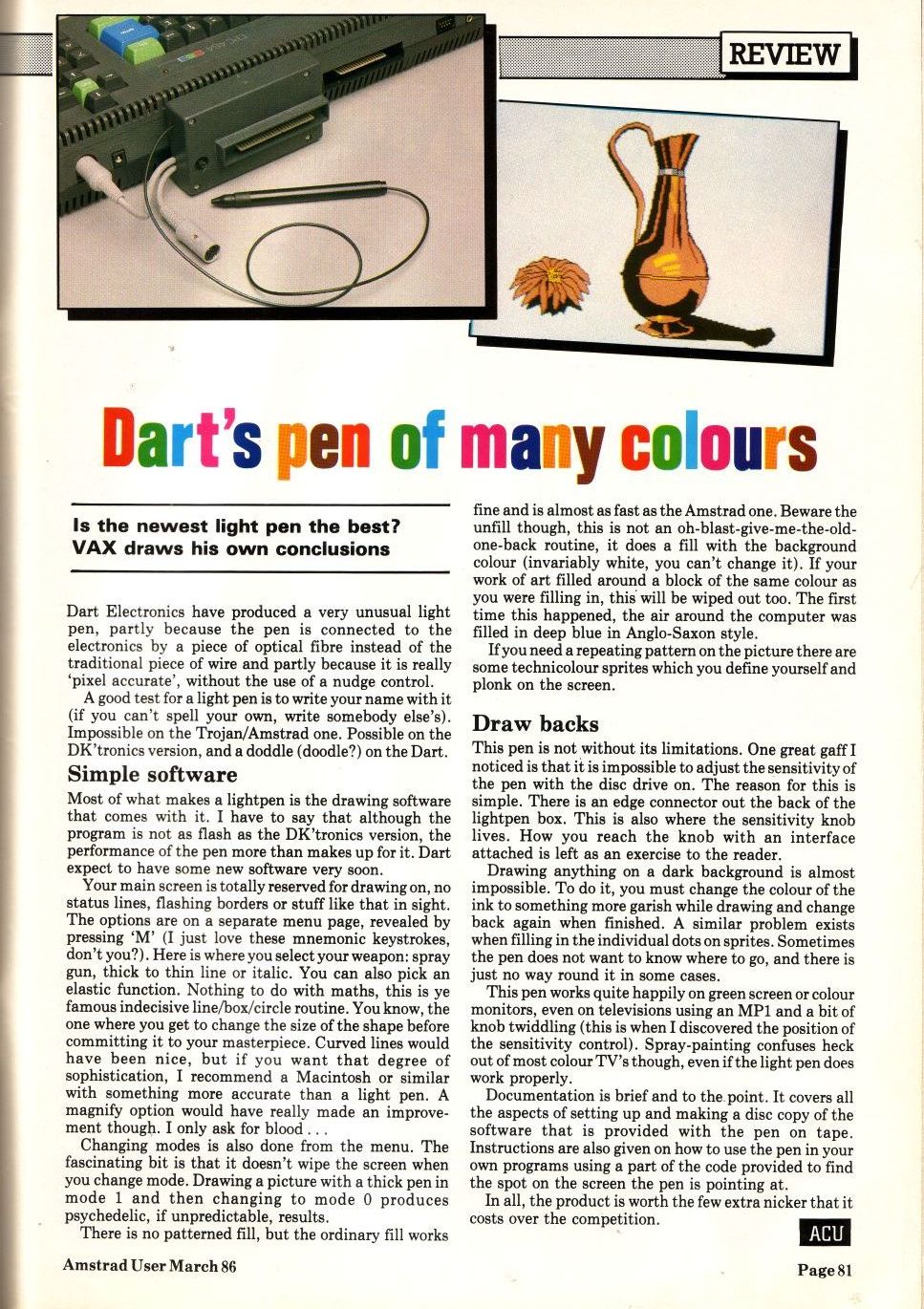 REVIEW

Dart's pen of many colours

Is the newest light pen the best? VAX draws his own conclusions

Dart Electronics have produced a very unusual light pen, partly because the pen is connected to the electronics by a piece of optical fibre instead of the traditional piece of wire and partly because it is really 'pixel accurate', without the use of a nudge control.

A good test for a light pen is to write your name with it (if you can't spell your own, write somebody else's). Impossible on the Trojan/Amstrad one. Possible on the DK'tronics version, and a doddle (doodle?) on the Dart.

Simple software

Most of what makes a lightpen is the drawing software that comes with it. I have to say that although the program is not as flash as the DK'tronics version, the performance of the pen more than makes up for it. Dart expect to have some new software very soon.

Your main screen is totally reserved for drawing on, no status lines, flashing borders or stuff like that in sight. The options are on a separate menu page, revealed by pressing 'M' (I just love these mnemonic keystrokes, don't you?). Here is where you select your weapon: spray gun, thick to thin line or italic. You can also pick an elastic function. Nothing to do with maths, this is ye famous indecisive line/box/circle routine. You know, the one where you get to change the size of the shape before committing it to your masterpiece. Curved lines would have been nice, but if you want that degree of sophistication, I recommend a Macintosh or similar with something more accurate than a light pen. A magnify option would have really made an improvement though. I only ask for blood . . .

Changing modes is also done from the menu. The fascinating bit is that it doesn't wipe the screen when you change mode. Drawing a picture with a thick pen in mode 1 and then changing to mode 0 produces psychedelic, if unpredictable, results.

There is no patterned fill, but the ordinary fill works fine and is almost as fast as the Amstrad one. Beware the unfill though, this is not an oh-blast-give-me-the-old-one-back routine, it does a fill with the background colour (invariably white, you can't change it). If your work of art filled around a block of the same colour as you were filling in, this will be wiped out too. The first time this happened, the air around the computer was filled in deep blue in Anglo-Saxon style.

If you need a repeating pattern on the picture there are some technicolour sprites which you define yourself and plonk on the screen.

Draw backs

This pen is not without its limitations. One great gaff I noticed is that it is impossible to adjust the sensitivity of the pen with the disc drive on. The reason for this is simple. There is an edge connector out the back of the lightpen box. This is also where the sensitivity knob lives. How you reach the knob with an interface attached is left as an exercise to the reader.

Drawing anything on a dark background is almost impossible. To do it, you must change the colour of the ink to something more garish while drawing and change back again when finished. A similar problem exists when filling in the individual dots on sprites. Sometimes the pen does not want to know where to go, and there is just no way round it in some cases.

This pen works quite happily on green screen or colour monitors, even on televisions using an MP1 and a bit of knob twiddling (this is when I discovered the position of the sensitivity control). Spray-painting confuses heck out of most colour TV's though, even if the light pen does work properly.

Documentation is brief and to the point. It covers all the aspects of setting up and making a disc copy of the software that is provided with the pen on tape. Instructions are also given on how to use the pen in your own programs using a part of the code provided to find the spot on the screen the pen is pointing at.

In all, the product is worth the few extra nicker that it costs over the competition.

ACU

Amstrad User March 86

Page 81